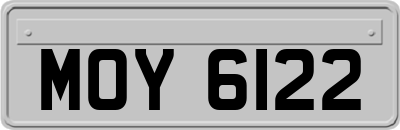 MOY 6122